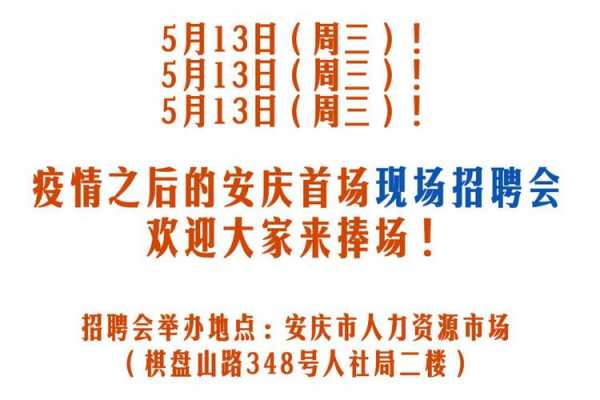 5月13日（周三）！
5月13日（周三）！
5月13日（周三）！

疫情之后的安庆首场现场招聘会
欢迎大家来捧场！

招聘会举办地点：安庆市人力资源市场
（棋盘山路348号人社局二楼）